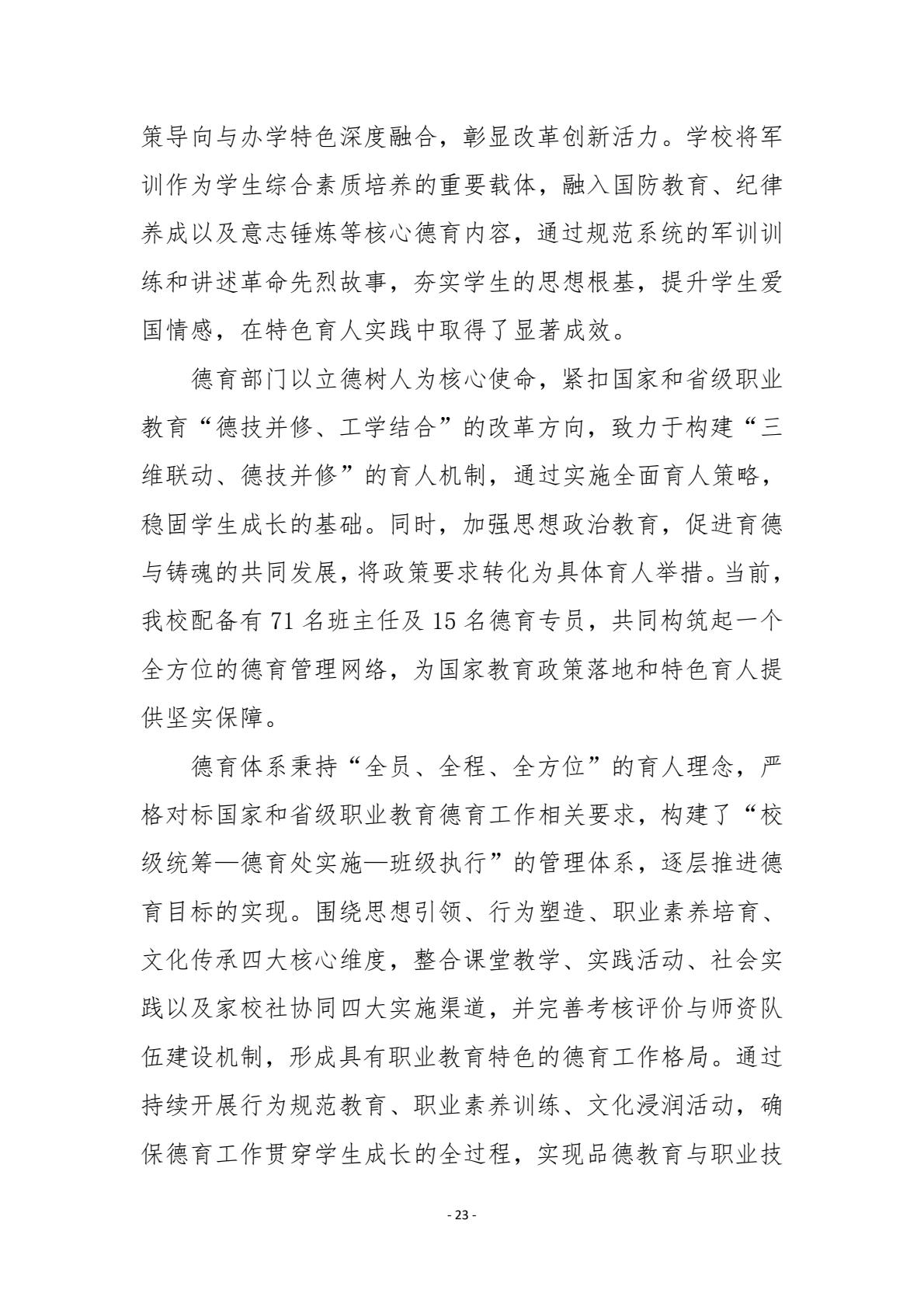 策导向与办学特色深度融合，彰显改革创新活力。学校将军训作为学生综合素质培养的重要载体，融入国防教育、纪律养成以及意志锤炼等核心德育内容，通过规范系统的军训训练和讲述革命先烈故事，夯实学生的思想根基，提升学生爱国情感，在特色育人实践中取得了显著成效。

德育部门以立德树人为核心使命，紧扣国家和省级职业教育“德技并修、工学结合”的改革方向，致力于构建“三维联动、德技并修”的育人机制，通过实施全面育人策略，稳固学生成长的基础。同时，加强思想政治教育，促进育德与铸魂的共同发展，将政策要求转化为具体育人举措。当前，我校配备有 71 名班主任及 15 名德育专员，共同构筑起一个全方位的德育管理网络，为国家教育政策落地和特色育人提供坚实保障。

德育体系秉持“全员、全程、全方位”的育人理念，严格对标国家和省级职业教育德育工作相关要求，构建了“校级统筹—德育处实施—班级执行”的管理体系，逐层推进德育目标的实现。围绕思想引领、行为塑造、职业素养培育、文化传承四大核心维度，整合课堂教学、实践活动、社会实践以及家校社协同四大实施渠道，并完善考核评价与师资队伍建设机制，形成具有职业教育特色的德育工作格局。通过持续开展行为规范教育、职业素养训练、文化浸润活动，确保德育工作贯穿学生成长的全过程，实现品德教育与职业技

- 23 -